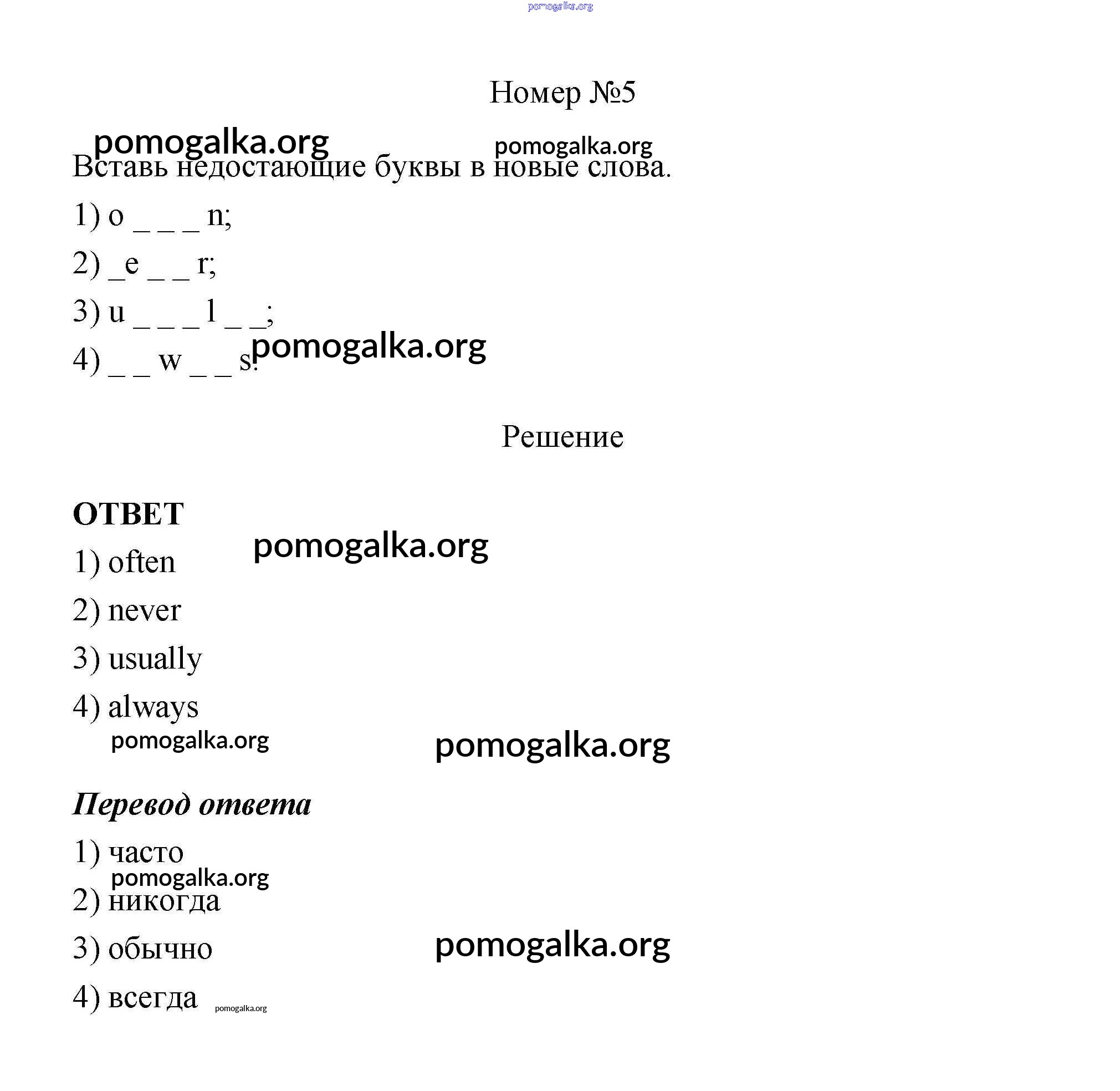 pomogalka.org

Номер №5

pomogalka.org pomogalka.org

Вставь недостающие буквы в новые слова.

1) o _ _ _ n;

2) _e _ _ r;

3) u _ _ _ l _ _;

4) _ _ w _ _ s.

pomogalka.org

Решение

ОТВЕТ

pomogalka.org

1) often

2) never

3) usually

4) always

pomogalka.org pomogalka.org

Перевод ответа

1) часто

pomogalka.org

2) никогда

3) обычно

pomogalka.org

4) всегда pomogalka.org